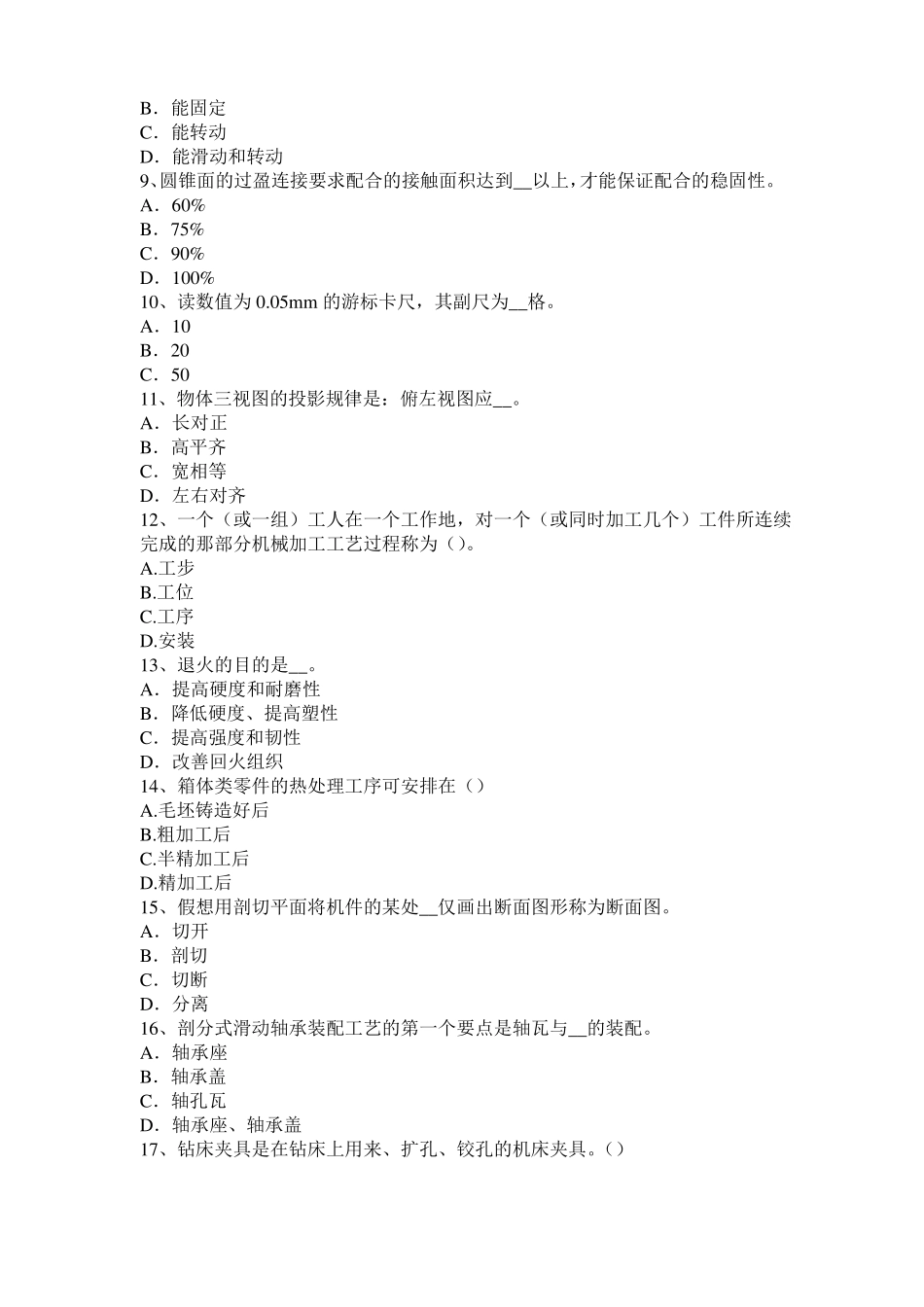 B．能固定
C．能转动
D．能滑动和转动
9、圆锥面的过盈连接要求配合的接触面积达到__以上，才能保证配合的稳固性。
A．60%
B．75%
C．90%
D．100%
10、读数值为 0.05mm 的游标卡尺，其副尺为__格。
A．10
B．20
C．50
11、物体三视图的投影规律是：俯左视图应__。
A．长对正
B．高平齐
C．宽相等
D．左右对齐
12、一个（或一组）工人在一个工作地，对一个（或同时加工几个）工件所连续完成的那部分机械加工工艺过程称为（）。
A.工步
B.工位
C.工序
D.安装
13、退火的目的是__。
A．提高硬度和耐磨性
B．降低硬度、提高塑性
C．提高强度和韧性
D．改善回火组织
14、箱体类零件的热处理工序可安排在（）
A.毛坯铸造好后
B.粗加工后
C.半精加工后
D.精加工后
15、假想用剖切平面将机件的某处__仅画出断面图形称为断面图。
A．切开
B．剖切
C．切断
D．分离
16、剖分式滑动轴承装配工艺的第一个要点是轴瓦与__的装配。
A．轴承座
B．轴承盖
C．轴孔瓦
D．轴承座、轴承盖
17、钻床夹具是在钻床上用来、扩孔、铰孔的机床夹具。()